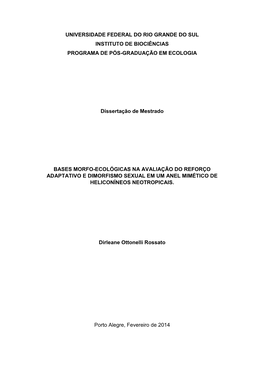 UNIVERSIDADE FEDERAL DO RIO GRANDE DO SUL
INSTITUTO DE BIOCIÊNCIAS
PROGRAMA DE PÓS-GRADUAÇÃO EM ECOLOGIA

Dissertação de Mestrado

BASES MORFO-ECOLÓGICAS NA AVALIAÇÃO DO REFORÇO ADAPTATIVO E DIMORFISMO SEXUAL EM UM ANEL MIMÉTICO DE HELICONÍNEOS NEOTROPICAIS.

Dirleane Ottonelli Rossato

Porto Alegre, Fevereiro de 2014